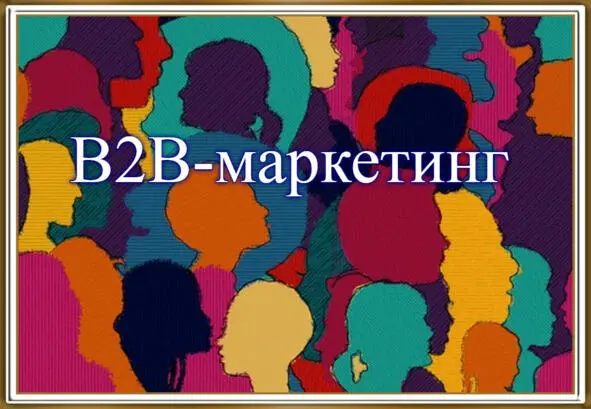 B2B-маркетинг